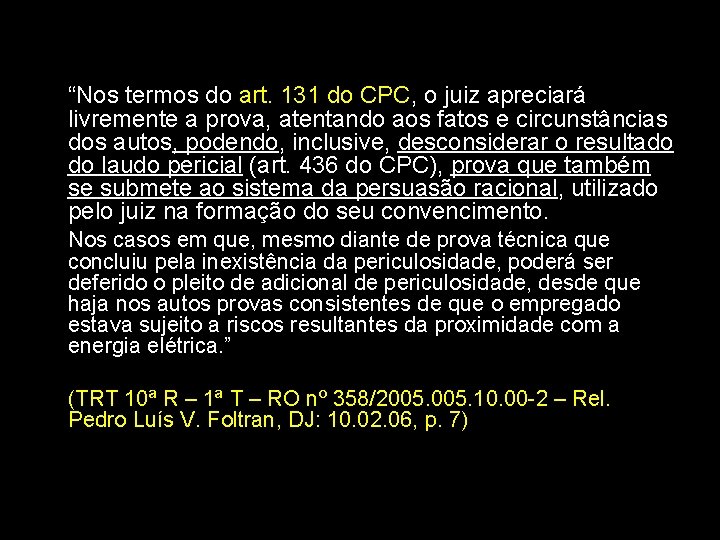 “Nos termos do art. 131 do CPC, o juiz apreciará livremente a prova, atentando aos fatos e circunstâncias dos autos, podendo, inclusive, desconsiderar o resultado do laudo pericial (art. 436 do CPC), prova que também se submete ao sistema da persuasão racional, utilizado pelo juiz na formação do seu convencimento.

Nos casos em que, mesmo diante de prova técnica que concluiu pela inexistência da periculosidade, poderá ser deferido o pleito de adicional de periculosidade, desde que haja nos autos provas consistentes de que o empregado estava sujeito a riscos resultantes da proximidade com a energia elétrica.”

(TRT 10ª R – 1ª T – RO nº 358/2005.005.10.00-2 – Rel. Pedro Luís V. Foltran, DJ: 10.02.06, p. 7)